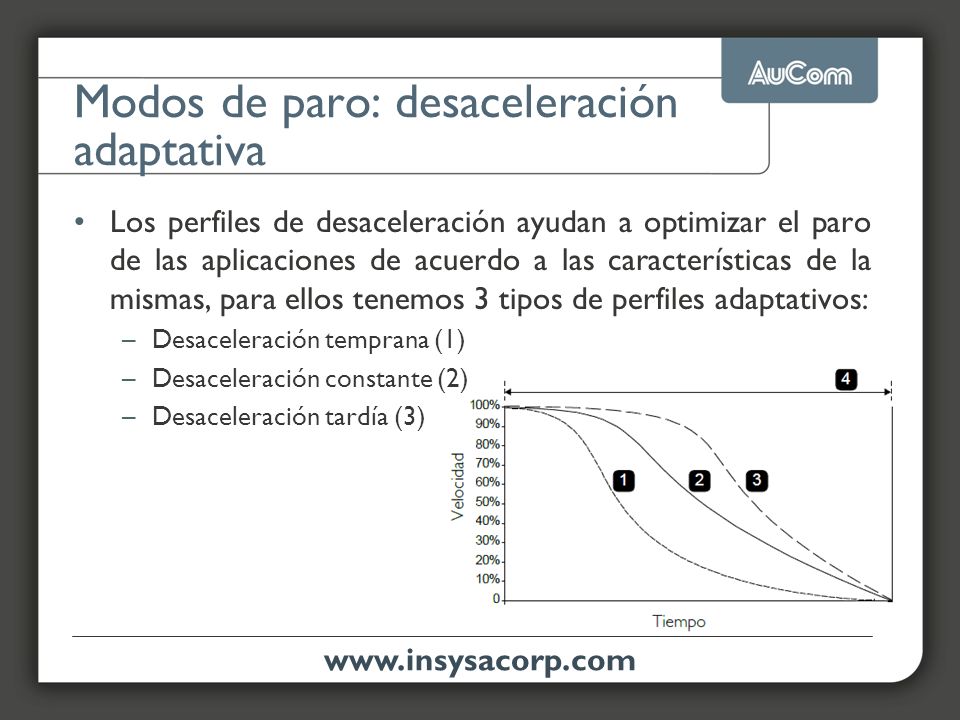 AuCom

Modos de paro: desaceleración adaptativa

• Los perfiles de desaceleración ayudan a optimizar el paro de las aplicaciones de acuerdo a las características de la mismas, para ellos tenemos 3 tipos de perfiles adaptativos:
– Desaceleración temprana (1)
– Desaceleración constante (2)
– Desaceleración tardía (3)

4
100%
90%
80%
70%
60%
50%
40%
30%
20%
10%
0
Velocidad
1
2
3
Tiempo

www.insysacorp.com